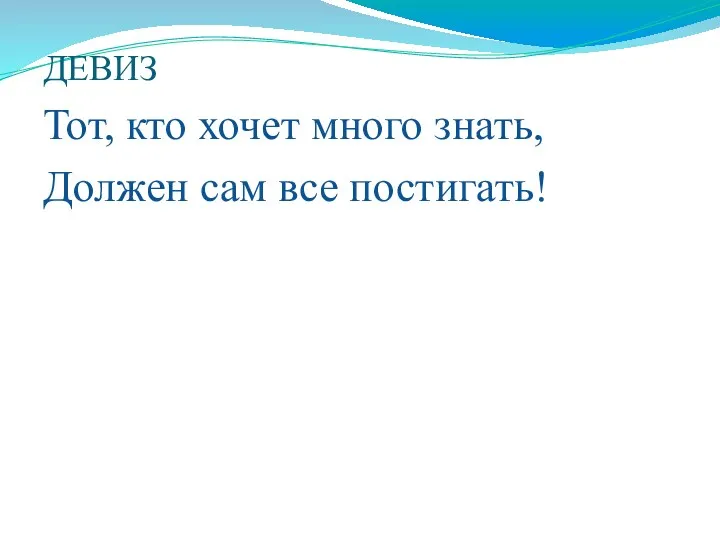 ДЕВИЗ

Тот, кто хочет много знать,
Должен сам все постигать!